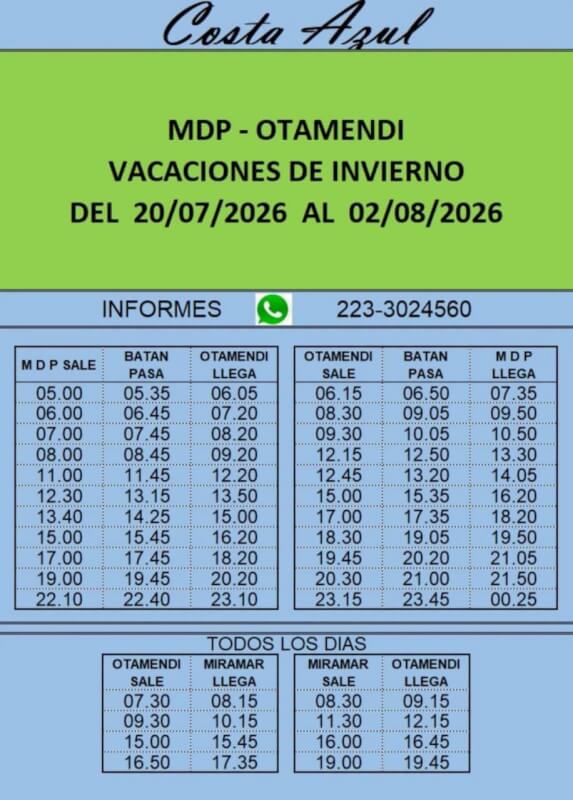 Costa Azul

MDP - OTAMENDI
VACACIONES DE INVIERNO
DEL 20/07/2026 AL 02/08/2026

INFORMES 223-3024560

| M D P SALE | BATAN PASA | OTAMENDI LLEGA |
|---|---|---|
| 05.00 | 05.35 | 06.05 |
| 06.00 | 06.45 | 07.20 |
| 07.00 | 07.45 | 08.20 |
| 08.00 | 08.45 | 09.20 |
| 11.00 | 11.45 | 12.20 |
| 12.30 | 13.15 | 13.50 |
| 13.40 | 14.25 | 15.00 |
| 15.00 | 15.45 | 16.20 |
| 17.00 | 17.45 | 18.20 |
| 19.00 | 19.45 | 20.20 |
| 22.10 | 22.40 | 23.10 |

| OTAMENDI SALE | BATAN PASA | M D P LLEGA |
|---|---|---|
| 06.15 | 06.50 | 07.35 |
| 08.30 | 09.05 | 09.50 |
| 09.30 | 10.05 | 10.50 |
| 12.15 | 12.50 | 13.30 |
| 12.45 | 13.20 | 14.05 |
| 15.00 | 15.35 | 16.20 |
| 17.00 | 17.35 | 18.20 |
| 18.30 | 19.05 | 19.50 |
| 19.45 | 20.20 | 21.05 |
| 20.30 | 21.00 | 21.50 |
| 23.15 | 23.45 | 00.25 |

TODOS LOS DIAS

| OTAMENDI SALE | MIRAMAR LLEGA |
|---|---|
| 07.30 | 08.15 |
| 09.30 | 10.15 |
| 15.00 | 15.45 |
| 16.50 | 17.35 |

| MIRAMAR SALE | OTAMENDI LLEGA |
|---|---|
| 08.30 | 09.15 |
| 11.30 | 12.15 |
| 16.00 | 16.45 |
| 19.00 | 19.45 |